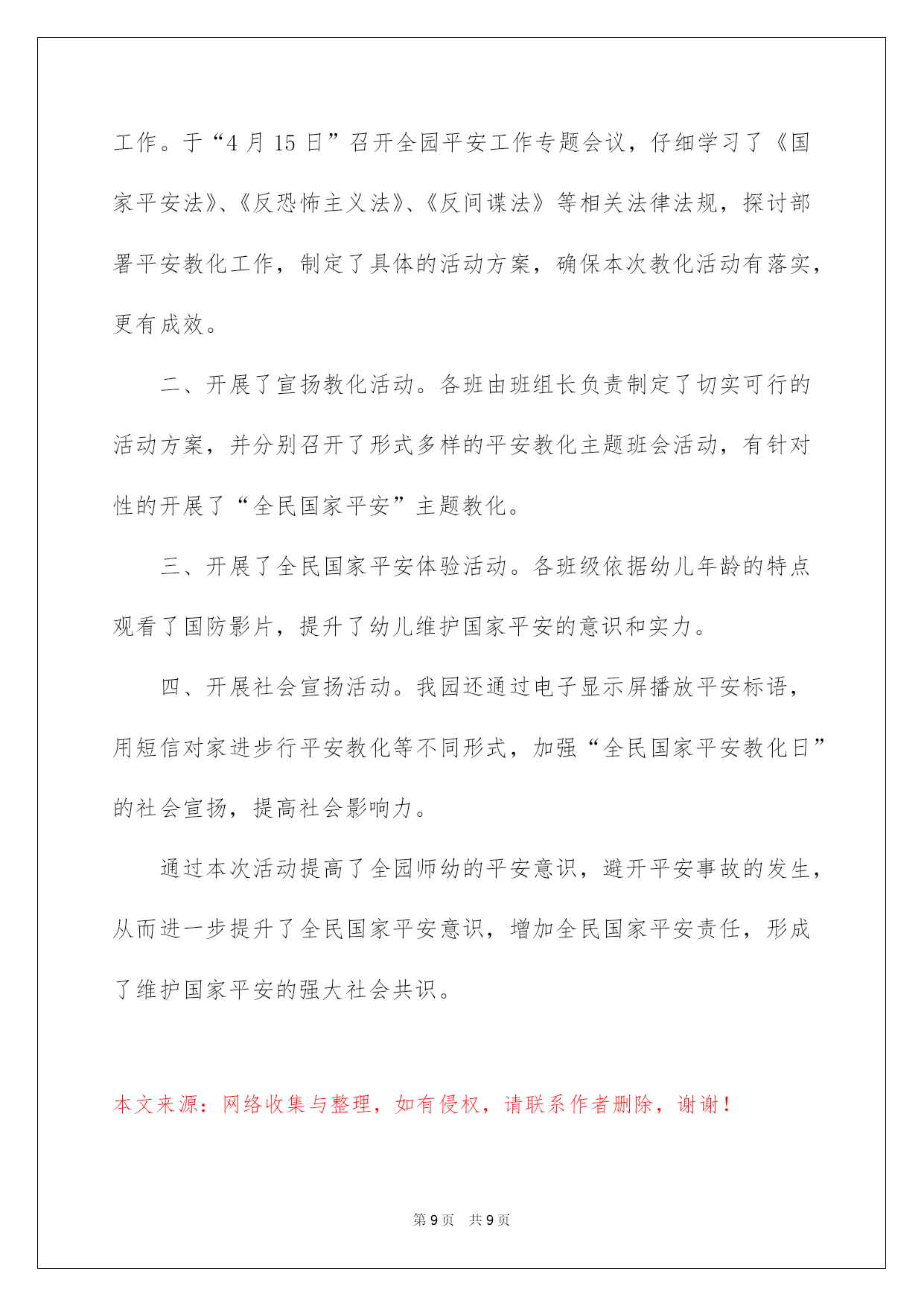 工作。于“4 月 15 日”召开全园平安工作专题会议，仔细学习了《国家平安法》、《反恐怖主义法》、《反间谍法》等相关法律法规，探讨部署平安教化工作，制定了具体的活动方案，确保本次教化活动有落实，更有成效。

二、开展了宣扬教化活动。各班由班组长负责制定了切实可行的活动方案，并分别召开了形式多样的平安教化主题班会活动，有针对性的开展了“全民国家平安”主题教化。

三、开展了全民国家平安体验活动。各班级依据幼儿年龄的特点观看了国防影片，提升了幼儿维护国家平安的意识和实力。

四、开展社会宣扬活动。我园还通过电子显示屏播放平安标语，用短信对家进步行平安教化等不同形式，加强“全民国家平安教化日”的社会宣扬，提高社会影响力。

通过本次活动提高了全园师幼的平安意识，避开平安事故的发生，从而进一步提升了全民国家平安意识，增加全民国家平安责任，形成了维护国家平安的强大社会共识。

本文来源：网络收集与整理，如有侵权，请联系作者删除，谢谢！

第 9 页 共 9 页